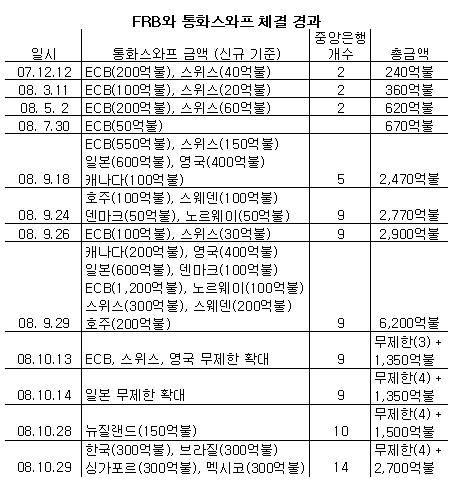 FRB와 통화스와프 체결 경과

| 일시 | 통화스와프 금액 (신규 기준) | 중앙은행 개수 | 총금액 |
|---|---|---|---|
| 07.12.12 | ECB(200억불), 스위스(40억불) | 2 | 240억불 |
| 08. 3.11 | ECB(100억불), 스위스(20억불) | 2 | 360억불 |
| 08. 5. 2 | ECB(200억불), 스위스(60억불) | 2 | 620억불 |
| 08. 7.30 | ECB(50억불) | | 670억불 |
| 08. 9.18 | ECB(550억불), 스위스(150억불) 일본(600억불), 영국(400억불) 캐나다(100억불) | 5 | 2,470억불 |
| 08. 9.24 | 호주(100억불), 스웨덴(100억불) 덴마크(50억불), 노르웨이(50억불) | 9 | 2,770억불 |
| 08. 9.26 | ECB(100억불), 스위스(30억불) | 9 | 2,900억불 |
| 08. 9.29 | 캐나다(200억불), 영국(400억불) 일본(600억불), 덴마크(100억불) ECB(1,200억불), 노르웨이(100억불) 스위스(300억불), 스웨덴(200억불) 호주(200억불) | 9 | 6,200억불 |
| 08.10.13 | ECB, 스위스, 영국 무제한 확대 | 9 | 무제한(3) + 1,350억불 |
| 08.10.14 | 일본 무제한 확대 | 9 | 무제한(4) + 1,350억불 |
| 08.10.28 | 뉴질랜드(150억불) | 10 | 무제한(4) + 1,500억불 |
| 08.10.29 | 한국(300억불), 브라질(300억불) 싱가포르(300억불), 멕시코(300억불) | 14 | 무제한(4) + 2,700억불 |